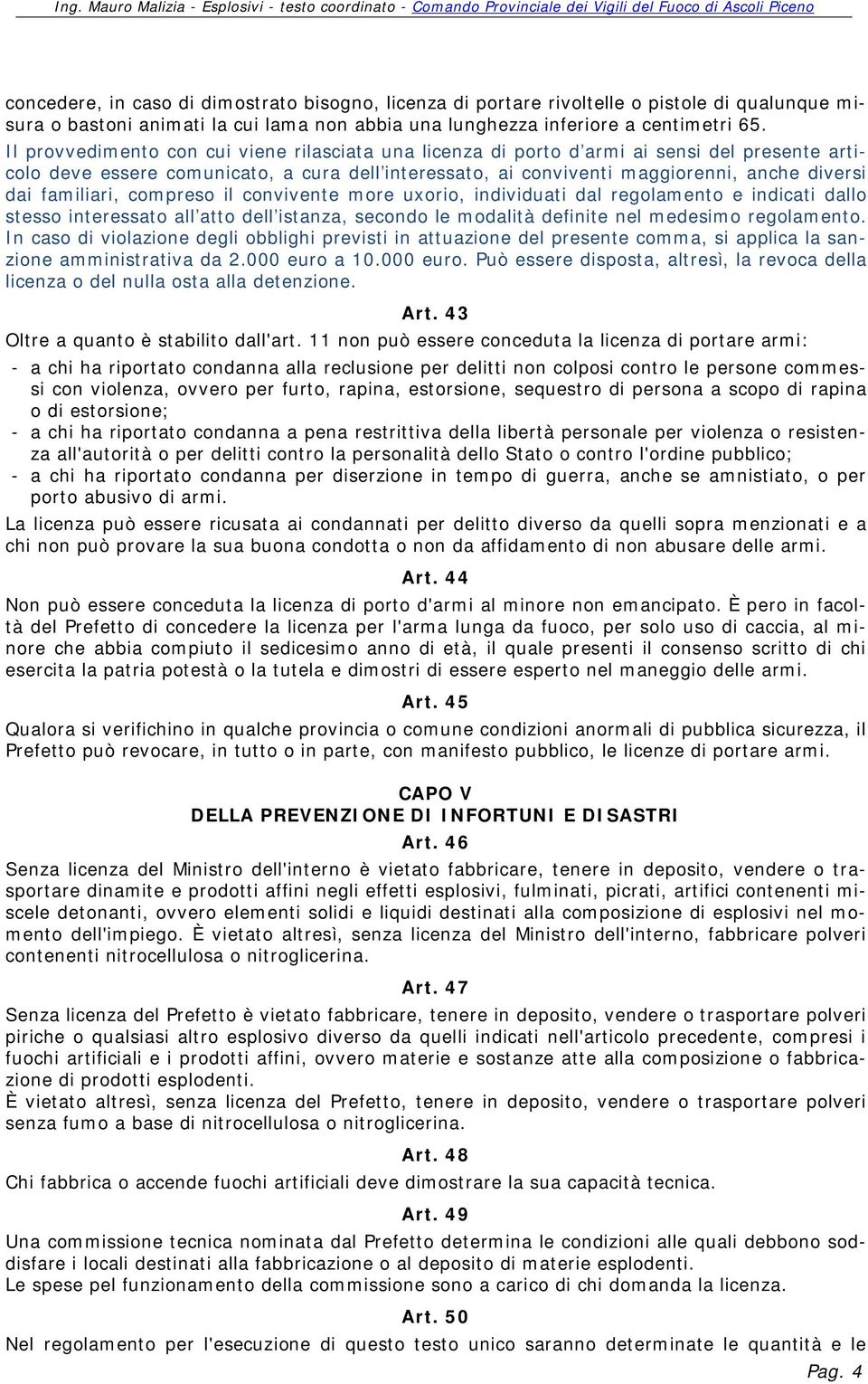 Ing. Mauro Malizia - Esplosivi - testo coordinato - Comando Provinciale dei Vigili del Fuoco di Ascoli Piceno

concedere, in caso di dimostrato bisogno, licenza di portare rivoltelle o pistole di qualunque misura o bastoni animati la cui lama non abbia una lunghezza inferiore a centimetri 65.
Il provvedimento con cui viene rilasciata una licenza di porto d'armi ai sensi del presente articolo deve essere comunicato, a cura dell'interessato, ai conviventi maggiorenni, anche diversi dai familiari, compreso il convivente more uxorio, individuati dal regolamento e indicati dallo stesso interessato all'atto dell'istanza, secondo le modalità definite nel medesimo regolamento. In caso di violazione degli obblighi previsti in attuazione del presente comma, si applica la sanzione amministrativa da 2.000 euro a 10.000 euro. Può essere disposta, altresì, la revoca della licenza o del nulla osta alla detenzione.

Art. 43

Oltre a quanto è stabilito dall'art. 11 non può essere conceduta la licenza di portare armi:
- a chi ha riportato condanna alla reclusione per delitti non colposi contro le persone commessi con violenza, ovvero per furto, rapina, estorsione, sequestro di persona a scopo di rapina o di estorsione;
- a chi ha riportato condanna a pena restrittiva della libertà personale per violenza o resistenza all'autorità o per delitti contro la personalità dello Stato o contro l'ordine pubblico;
- a chi ha riportato condanna per diserzione in tempo di guerra, anche se amnistiato, o per porto abusivo di armi.
La licenza può essere ricusata ai condannati per delitto diverso da quelli sopra menzionati e a chi non può provare la sua buona condotta o non da affidamento di non abusare delle armi.

Art. 44

Non può essere conceduta la licenza di porto d'armi al minore non emancipato. È pero in facoltà del Prefetto di concedere la licenza per l'arma lunga da fuoco, per solo uso di caccia, al minore che abbia compiuto il sedicesimo anno di età, il quale presenti il consenso scritto di chi esercita la patria potestà o la tutela e dimostri di essere esperto nel maneggio delle armi.

Art. 45

Qualora si verifichino in qualche provincia o comune condizioni anormali di pubblica sicurezza, il Prefetto può revocare, in tutto o in parte, con manifesto pubblico, le licenze di portare armi.

CAPO V
DELLA PREVENZIONE DI INFORTUNI E DISASTRI

Art. 46

Senza licenza del Ministro dell'interno è vietato fabbricare, tenere in deposito, vendere o trasportare dinamite e prodotti affini negli effetti esplosivi, fulminati, picrati, artifici contenenti miscele detonanti, ovvero elementi solidi e liquidi destinati alla composizione di esplosivi nel momento dell'impiego. È vietato altresì, senza licenza del Ministro dell'interno, fabbricare polveri contenenti nitrocellulosa o nitroglicerina.

Art. 47

Senza licenza del Prefetto è vietato fabbricare, tenere in deposito, vendere o trasportare polveri piriche o qualsiasi altro esplosivo diverso da quelli indicati nell'articolo precedente, compresi i fuochi artificiali e i prodotti affini, ovvero materie e sostanze atte alla composizione o fabbricazione di prodotti esplodenti.
È vietato altresì, senza licenza del Prefetto, tenere in deposito, vendere o trasportare polveri senza fumo a base di nitrocellulosa o nitroglicerina.

Art. 48

Chi fabbrica o accende fuochi artificiali deve dimostrare la sua capacità tecnica.

Art. 49

Una commissione tecnica nominata dal Prefetto determina le condizioni alle quali debbono soddisfare i locali destinati alla fabbricazione o al deposito di materie esplodenti.
Le spese pel funzionamento della commissione sono a carico di chi domanda la licenza.

Art. 50

Nel regolamento per l'esecuzione di questo testo unico saranno determinate le quantità e le

Pag. 4